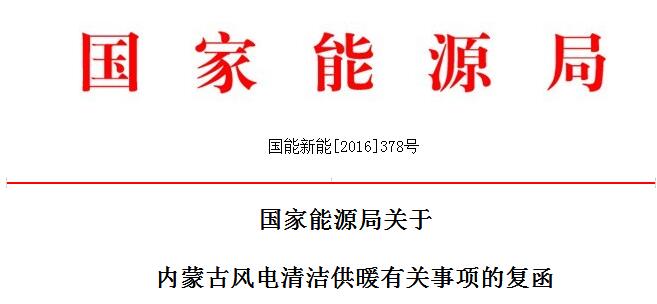 国家能源局

国能新能[2016]378号

国家能源局关于

内蒙古风电清洁供暖有关事项的复函